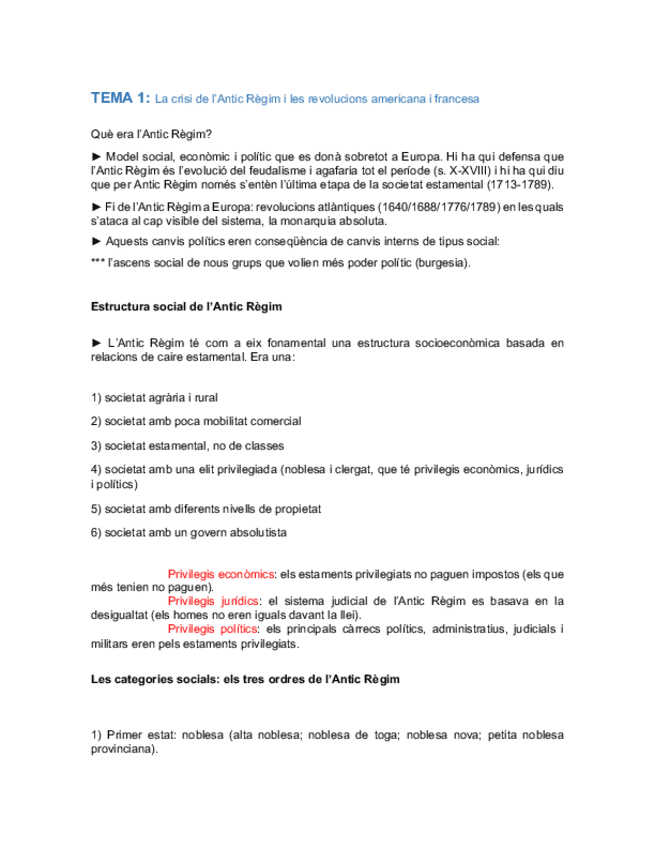 TEMA 1: La crisi de l'Antic Règim i les revolucions americana i francesa

Què era l'Antic Règim?

► Model social, econòmic i polític que es donà sobretot a Europa. Hi ha qui defensa que l'Antic Règim és l'evolució del feudalisme i agafaria tot el període (s. X-XVIII) i hi ha qui diu que per Antic Règim només s'entèn l'última etapa de la societat estamental (1713-1789).

► Fi de l'Antic Règim a Europa: revolucions atlàntiques (1640/1688/1776/1789) en les quals s'ataca al cap visible del sistema, la monarquia absoluta.

► Aquests canvis polítics eren conseqüència de canvis interns de tipus social:

*** l'ascens social de nous grups que volien més poder polític (burgesia).

Estructura social de l'Antic Règim

► L'Antic Règim té com a eix fonamental una estructura socioeconòmica basada en relacions de caire estamental. Era una:

1) societat agrària i rural

2) societat amb poca mobilitat comercial

3) societat estamental, no de classes

4) societat amb una elit privilegiada (noblesa i clergat, que té privilegis econòmics, jurídics i polítics)

5) societat amb diferents nivells de propietat

6) societat amb un govern absolutista

Privilegis econòmics: els estaments privilegiats no paguen impostos (els que més tenien no paguen).
Privilegis jurídics: el sistema judicial de l'Antic Règim es basava en la desigualtat (els homes no eren iguals davant la llei).
Privilegis polítics: els principals càrrecs polítics, administratius, judicials i militars eren pels estaments privilegiats.

Les categories socials: els tres ordres de l'Antic Règim

1) Primer estat: noblesa (alta noblesa; noblesa de toga; noblesa nova; petita noblesa provinciana).